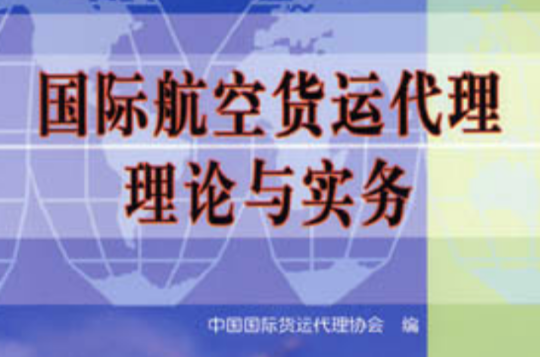 国际航空货运代理
理论与实务

中国国际货运代理协会　编